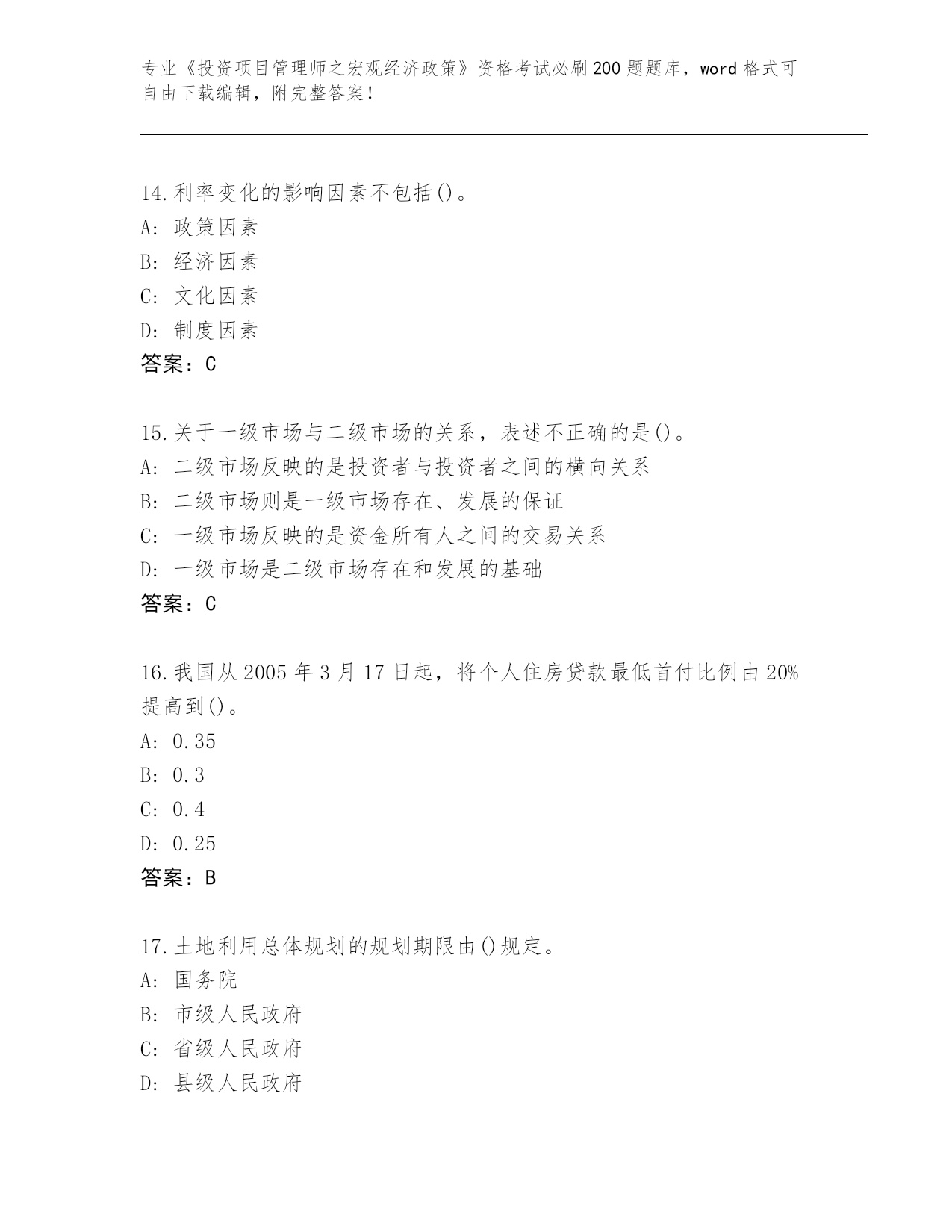 专业《投资项目管理师之宏观经济政策》资格考试必刷200题题库，word格式可自由下载编辑，附完整答案！

14.利率变化的影响因素不包括()。
A: 政策因素
B: 经济因素
C: 文化因素
D: 制度因素
答案：C

15.关于一级市场与二级市场的关系，表述不正确的是()。
A: 二级市场反映的是投资者与投资者之间的横向关系
B: 二级市场则是一级市场存在、发展的保证
C: 一级市场反映的是资金所有人之间的交易关系
D: 一级市场是二级市场存在和发展的基础
答案：C

16.我国从2005年3月17日起，将个人住房贷款最低首付比例由20%提高到()。
A: 0.35
B: 0.3
C: 0.4
D: 0.25
答案：B

17.土地利用总体规划的规划期限由()规定。
A: 国务院
B: 市级人民政府
C: 省级人民政府
D: 县级人民政府